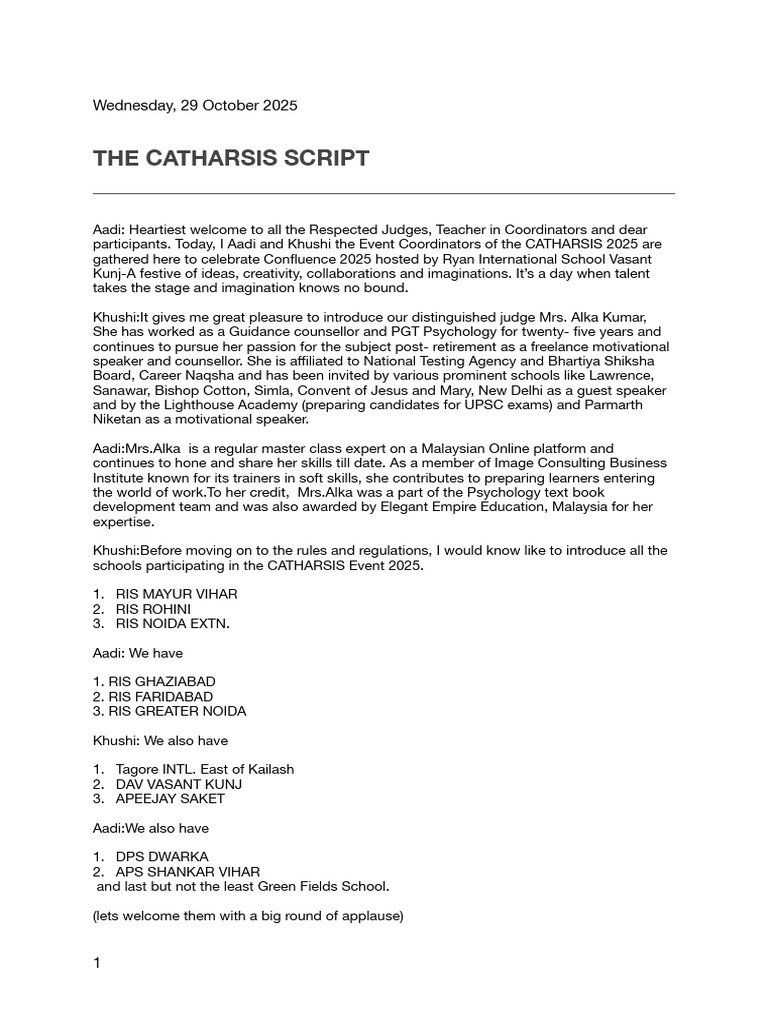 Wednesday, 29 October 2025

THE CATHARSIS SCRIPT

Aadi: Heartiest welcome to all the Respected Judges, Teacher in Coordinators and dear participants. Today, I Aadi and Khushi the Event Coordinators of the CATHARSIS 2025 are gathered here to celebrate Confluence 2025 hosted by Ryan International School Vasant Kunj-A festive of ideas, creativity, collaborations and imaginations. It's a day when talent takes the stage and imagination knows no bound.

Khushi:It gives me great pleasure to introduce our distinguished judge Mrs. Alka Kumar, She has worked as a Guidance counsellor and PGT Psychology for twenty- five years and continues to pursue her passion for the subject post- retirement as a freelance motivational speaker and counsellor. She is affiliated to National Testing Agency and Bhartiya Shiksha Board, Career Naqsha and has been invited by various prominent schools like Lawrence, Sanawar, Bishop Cotton, Simla, Convent of Jesus and Mary, New Delhi as a guest speaker and by the Lighthouse Academy (preparing candidates for UPSC exams) and Parmarth Niketan as a motivational speaker.

Aadi:Mrs.Alka is a regular master class expert on a Malaysian Online platform and continues to hone and share her skills till date. As a member of Image Consulting Business Institute known for its trainers in soft skills, she contributes to preparing learners entering the world of work.To her credit, Mrs.Alka was a part of the Psychology text book development team and was also awarded by Elegant Empire Education, Malaysia for her expertise.

Khushi:Before moving on to the rules and regulations, I would know like to introduce all the schools participating in the CATHARSIS Event 2025.

1. RIS MAYUR VIHAR
2. RIS ROHINI
3. RIS NOIDA EXTN.

Aadi: We have

1. RIS GHAZIABAD
2. RIS FARIDABAD
3. RIS GREATER NOIDA

Khushi: We also have

1. Tagore INTL. East of Kailash
2. DAV VASANT KUNJ
3. APEEJAY SAKET

Aadi:We also have

1. DPS DWARKA
2. APS SHANKAR VIHAR
and last but not the least Green Fields School.

(lets welcome them with a big round of applause)

1